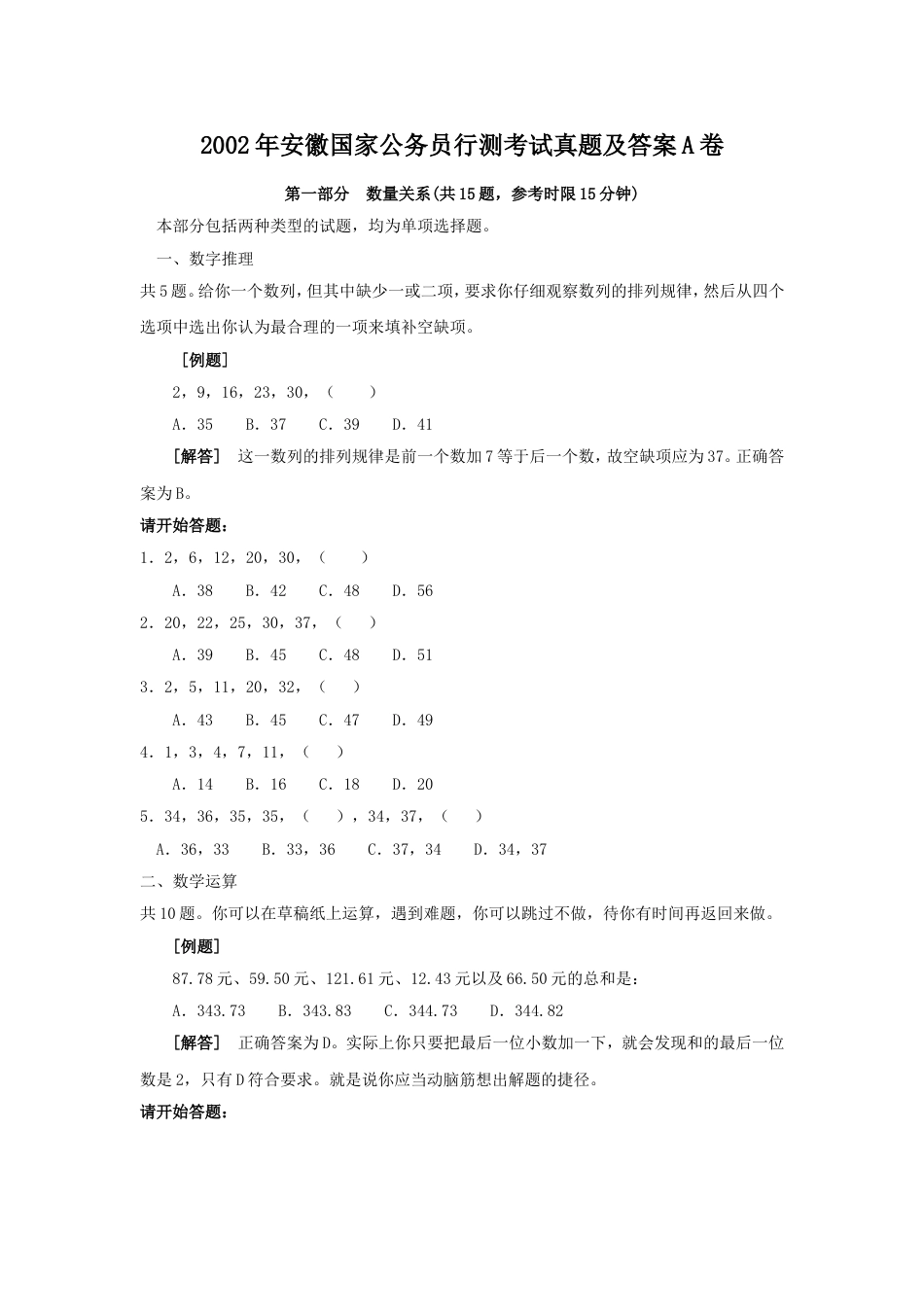 2002年安徽国家公务员行测考试真题及答案A卷

第一部分 数量关系(共15题，参考时限15分钟)

本部分包括两种类型的试题，均为单项选择题。

一、数字推理

共5题。给你一个数列，但其中缺少一或二项，要求你仔细观察数列的排列规律，然后从四个选项中选出你认为最合理的一项来填补空缺项。

［例题］

2，9，16，23，30，（ ）

A．35 B．37 C．39 D．41

［解答］ 这一数列的排列规律是前一个数加7等于后一个数，故空缺项应为37。正确答案为B。

请开始答题：

1．2，6，12，20，30，（ ）

A．38 B．42 C．48 D．56

2．20，22，25，30，37，（ ）

A．39 B．45 C．48 D．51

3．2，5，11，20，32，（ ）

A．43 B．45 C．47 D．49

4．1，3，4，7，11，（ ）

A．14 B．16 C．18 D．20

5．34，36，35，35，（ ），34，37，（ ）

A．36，33 B．33，36 C．37，34 D．34，37

二、数学运算

共10题。你可以在草稿纸上运算，遇到难题，你可以跳过不做，待你有时间再返回来做。

［例题］

87.78元、59.50元、121.61元、12.43元以及66.50元的总和是：

A．343.73 B．343.83 C．344.73 D．344.82

［解答］ 正确答案为D。实际上你只要把最后一位小数加一下，就会发现和的最后一位数是2，只有D符合要求。就是说你应当动脑筋想出解题的捷径。

请开始答题：